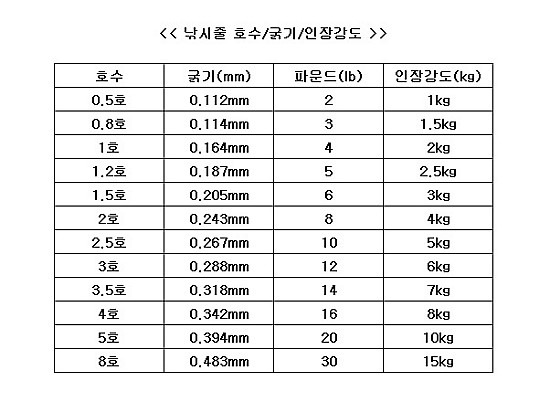 << 낚시줄 호수/굵기/인장강도 >>

| 호수 | 굵기(mm) | 파운드(lb) | 인장강도(kg) |
|---|---|---|---|
| 0.5호 | 0.112mm | 2 | 1kg |
| 0.8호 | 0.114mm | 3 | 1.5kg |
| 1호 | 0.164mm | 4 | 2kg |
| 1.2호 | 0.187mm | 5 | 2.5kg |
| 1.5호 | 0.205mm | 6 | 3kg |
| 2호 | 0.243mm | 8 | 4kg |
| 2.5호 | 0.267mm | 10 | 5kg |
| 3호 | 0.288mm | 12 | 6kg |
| 3.5호 | 0.318mm | 14 | 7kg |
| 4호 | 0.342mm | 16 | 8kg |
| 5호 | 0.394mm | 20 | 10kg |
| 8호 | 0.483mm | 30 | 15kg |